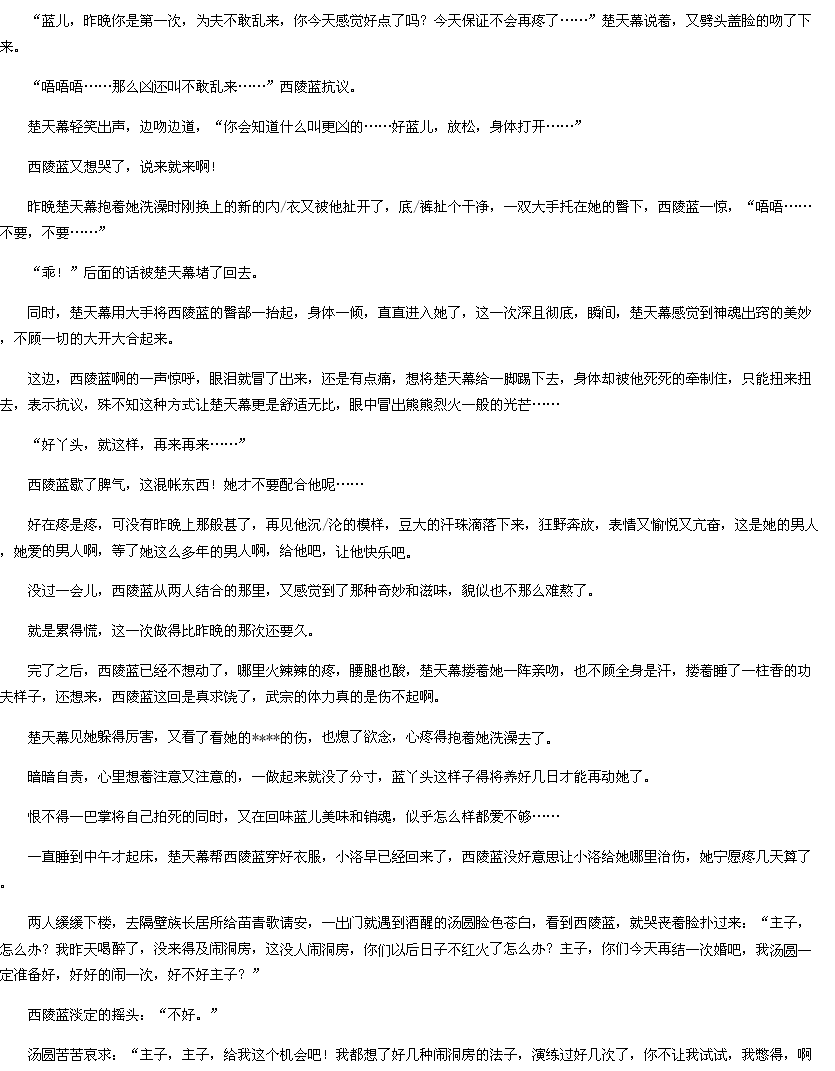 “蓝儿，昨晚你是第一次，为夫不敢乱来，你今天感觉好点了吗？今天保证不会再疼了……”楚天幕说着，又劈头盖脸的吻了下来。

“唔唔唔……那么凶还叫不敢乱来……”西陵蓝抗议。

楚天幕轻笑出声，边吻边道，“你会知道什么叫更凶的……好蓝儿，放松，身体打开……”

西陵蓝又想哭了，说来就来啊！

昨晚楚天幕抱着她洗澡时刚换上的新的内/衣又被他扯开了，底/裤扯个干净，一双大手托在她的臀下，西陵蓝一惊，“唔唔……不要，不要……”

“乖！”后面的话被楚天幕堵了回去。

同时，楚天幕用大手将西陵蓝的臀部一抬起，身体一倾，直直进入她了，这一次深且彻底，瞬间，楚天幕感觉到神魂出窍的美妙，不顾一切的大开大合起来。

这边，西陵蓝啊的一声惊呼，眼泪就冒了出来，还是有点痛，想将楚天幕给一脚踢下去，身体却被他死死的牵制住，只能扭来扭去，表示抗议，殊不知这种方式让楚天幕更是舒适无比，眼中冒出熊熊烈火一般的光芒……

“好丫头，就这样，再来再来……”

西陵蓝歇了脾气，这混帐东西！她才不要配合他呢……

好在疼是疼，可没有昨晚上那般甚了，再见他沉/沦的模样，豆大的汗珠滴落下来，狂野奔放，表情又愉悦又亢奋，这是她的男人，她爱的男人啊，等了她这么多年的男人啊，给他吧，让他快乐吧。

没过一会儿，西陵蓝从两人结合的那里，又感觉到了那种奇妙和滋味，貌似也不那么难熬了。

就是累得慌，这一次做得比昨晚的那次还要久。

完了之后，西陵蓝已经不想动了，哪里火辣辣的疼，腰腿也酸，楚天幕搂着她一阵亲吻，也不顾全身是汗，搂着睡了一柱香的功夫样子，还想来，西陵蓝这回是真求饶了，武宗的体力真的是伤不起啊。

楚天幕见她躲得厉害，又看了看她的****的伤，也熄了欲念，心疼得抱着她洗澡去了。

暗暗自责，心里想着注意又注意的，一做起来就没了分寸，蓝丫头这样子得将养好几日才能再动她了。

恨不得一巴掌将自己拍死的同时，又在回味蓝儿美味和销魂，似乎怎么样都爱不够……

一直睡到中午才起床，楚天幕帮西陵蓝穿好衣服，小洛早已经回来了，西陵蓝没好意思让小洛给她哪里治伤，她宁愿疼几天算了。

两人缓缓下楼，去隔壁族长居所给苗青歌请安，一出门就遇到酒醒的汤圆脸色苍白，看到西陵蓝，就哭丧着脸扑过来：“主子，怎么办？我昨天喝醉了，没来得及闹洞房，这没人闹洞房，你们以后日子不红火了怎么办？主子，你们今天再结一次婚吧，我汤圆一定准备好，好好的闹一次，好不好主子？”

西陵蓝淡定的摇头：“不好。”

汤圆苦苦哀求：“主子，主子，给我这个机会吧！我都想了好几种闹洞房的法子，演练过好几次了，你不让我试试，我憋得，啊